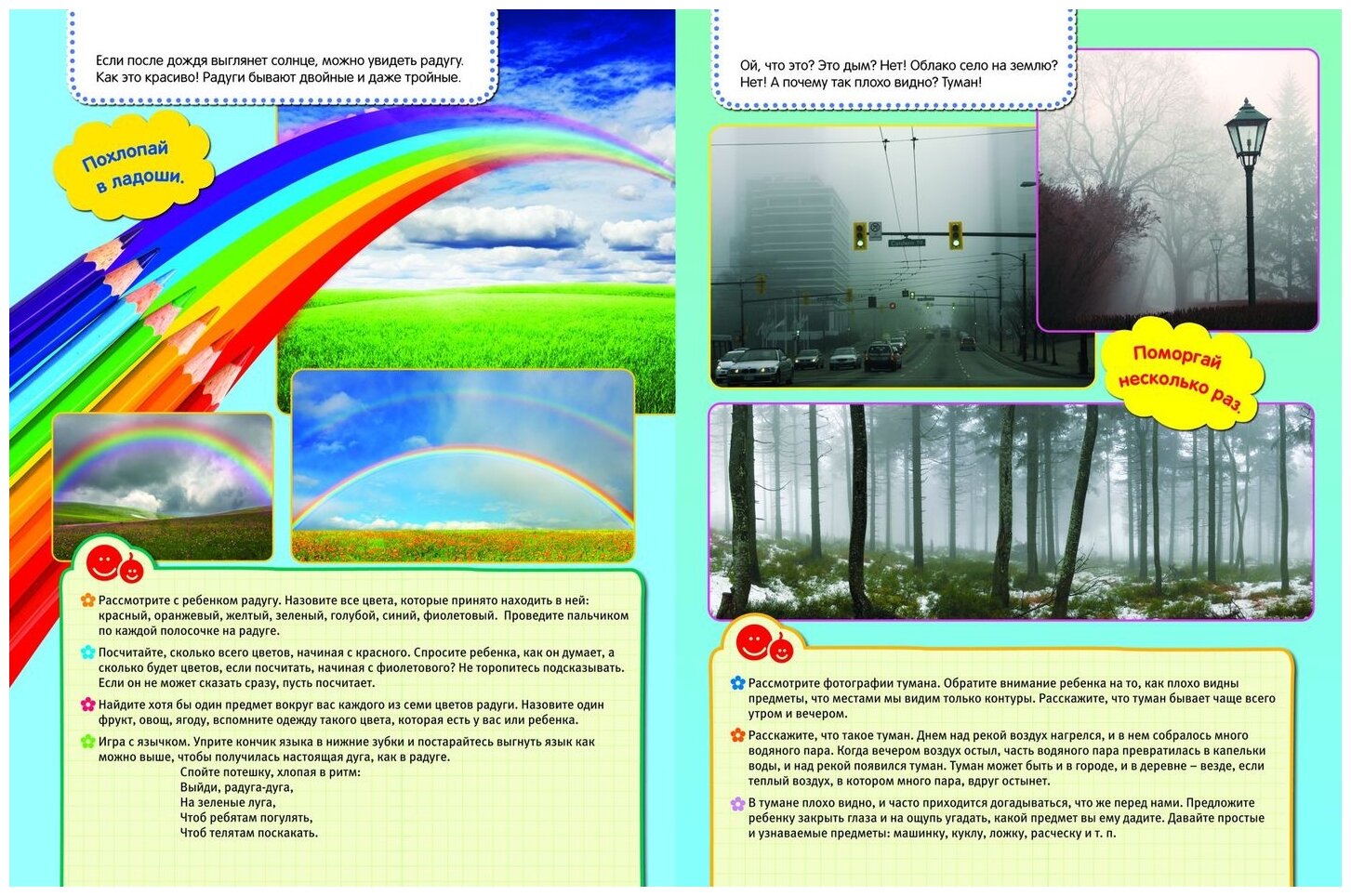 Если после дождя выглянет солнце, можно увидеть радугу. Как это красиво! Радуги бывают двойные и даже тройные.

Похлопай в ладоши.

Рассмотрите с ребенком радугу. Назовите все цвета, которые принято находить в ней: красный, оранжевый, желтый, зеленый, голубой, синий, фиолетовый. Проведите пальчиком по каждой полосочке на радуге.

Посчитайте, сколько всего цветов, начиная с красного. Спросите ребенка, как он думает, а сколько будет цветов, если посчитать, начиная с фиолетового? Не торопитесь подсказывать. Если он не может сказать сразу, пусть посчитает.

Найдите хотя бы один предмет вокруг вас каждого из семи цветов радуги. Назовите один фрукт, овощ, ягоду, вспомните одежду такого цвета, которая есть у вас или ребенка.

Игра с язычком. Уприте кончик языка в нижние зубки и постарайтесь выгнуть язык как можно выше, чтобы получилась настоящая дуга, как в радуге.
Спойте потешку, хлопая в ритм:
Выйди, радуга-дуга,
На зеленые луга,
Чтоб ребятам погулять,
Чтоб телятам поскакать.

Ой, что это? Это дым? Нет! Облако село на землю? Нет! А почему так плохо видно? Туман!

Поморгай несколько раз.

Рассмотрите фотографии тумана. Обратите внимание ребенка на то, как плохо видны предметы, что местами мы видим только контуры. Расскажите, что туман бывает чаще всего утром и вечером.

Расскажите, что такое туман. Днем над рекой воздух нагрелся, и в нем собралось много водяного пара. Когда вечером воздух остыл, часть водяного пара превратилась в капельки воды, и над рекой появился туман. Туман может быть и в городе, и в деревне – везде, если теплый воздух, в котором много пара, вдруг остынет.

В тумане плохо видно, и часто приходится догадываться, что же перед нами. Предложите ребенку закрыть глаза и на ощупь угадать, какой предмет вы ему дадите. Давайте простые и узнаваемые предметы: машинку, куклу, ложку, расческу и т. п.